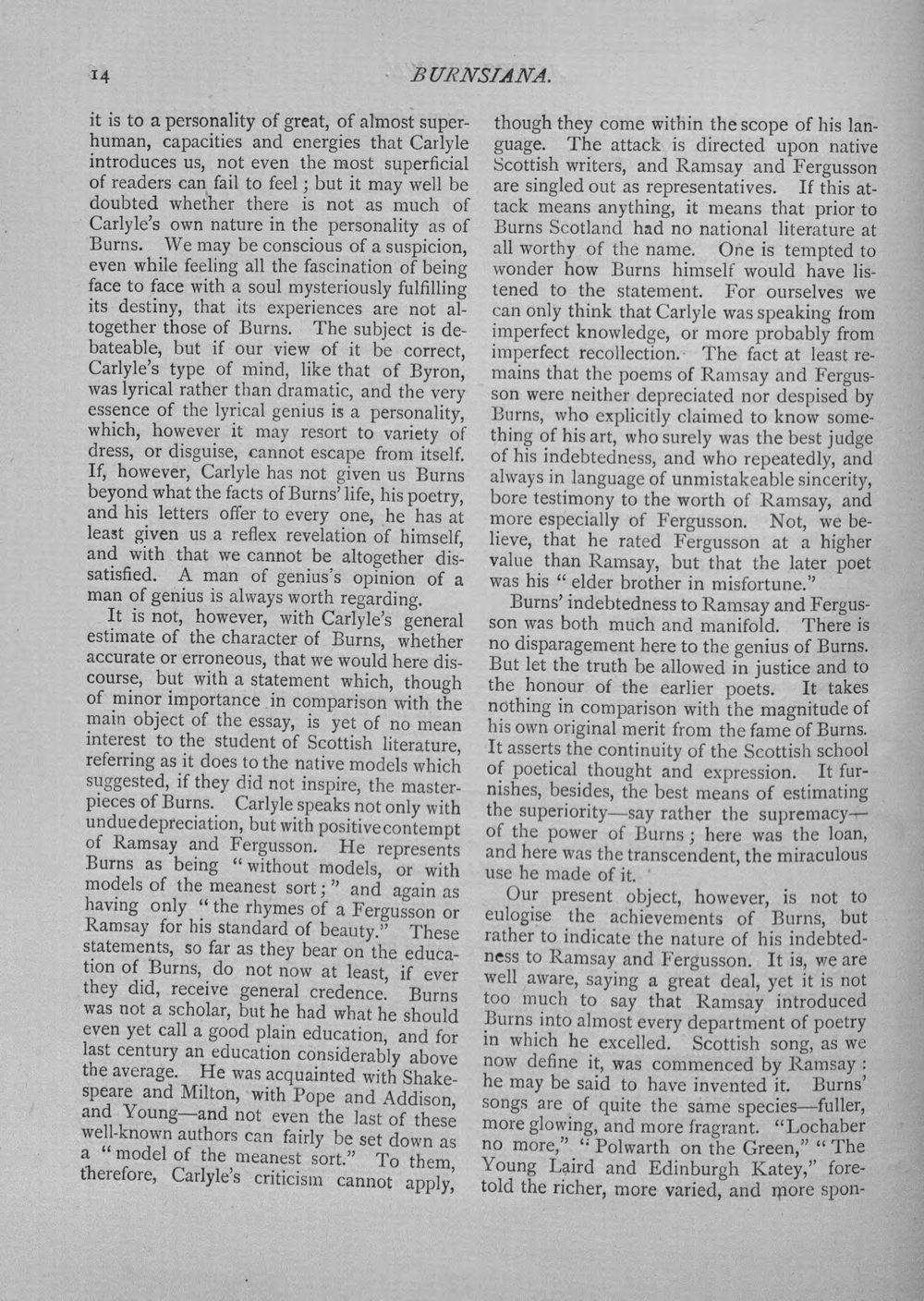 14 BURNSIANA.

it is to a personality of great, of almost superhuman, capacities and energies that Carlyle introduces us, not even the most superficial of readers can fail to feel; but it may well be doubted whether there is not as much of Carlyle's own nature in the personality as of Burns. We may be conscious of a suspicion, even while feeling all the fascination of being face to face with a soul mysteriously fulfilling its destiny, that its experiences are not altogether those of Burns. The subject is debateable, but if our view of it be correct, Carlyle's type of mind, like that of Byron, was lyrical rather than dramatic, and the very essence of the lyrical genius is a personality, which, however it may resort to variety of dress, or disguise, cannot escape from itself. If, however, Carlyle has not given us Burns beyond what the facts of Burns' life, his poetry, and his letters offer to every one, he has at least given us a reflex revelation of himself, and with that we cannot be altogether dissatisfied. A man of genius's opinion of a man of genius is always worth regarding.

It is not, however, with Carlyle's general estimate of the character of Burns, whether accurate or erroneous, that we would here discourse, but with a statement which, though of minor importance in comparison with the main object of the essay, is yet of no mean interest to the student of Scottish literature, referring as it does to the native models which suggested, if they did not inspire, the masterpieces of Burns. Carlyle speaks not only with undue depreciation, but with positive contempt of Ramsay and Fergusson. He represents Burns as being "without models, or with models of the meanest sort;" and again as having only "the rhymes of a Fergusson or Ramsay for his standard of beauty." These statements, so far as they bear on the education of Burns, do not now at least, if ever they did, receive general credence. Burns was not a scholar, but he had what he should even yet call a good plain education, and for last century an education considerably above the average. He was acquainted with Shakespeare and Milton, with Pope and Addison, and Young—and not even the last of these well-known authors can fairly be set down as a "model of the meanest sort." To them, therefore, Carlyle's criticism cannot apply, though they come within the scope of his language. The attack is directed upon native Scottish writers, and Ramsay and Fergusson are singled out as representatives. If this attack means anything, it means that prior to Burns Scotland had no national literature at all worthy of the name. One is tempted to wonder how Burns himself would have listened to the statement. For ourselves we can only think that Carlyle was speaking from imperfect knowledge, or more probably from imperfect recollection. The fact at least remains that the poems of Ramsay and Fergusson were neither depreciated nor despised by Burns, who explicitly claimed to know something of his art, who surely was the best judge of his indebtedness, and who repeatedly, and always in language of unmistakeable sincerity, bore testimony to the worth of Ramsay, and more especially of Fergusson. Not, we believe, that he rated Fergusson at a higher value than Ramsay, but that the later poet was his "elder brother in misfortune."

Burns' indebtedness to Ramsay and Fergusson was both much and manifold. There is no disparagement here to the genius of Burns. But let the truth be allowed in justice and to the honour of the earlier poets. It takes nothing in comparison with the magnitude of his own original merit from the fame of Burns. It asserts the continuity of the Scottish school of poetical thought and expression. It furnishes, besides, the best means of estimating the superiority—say rather the supremacy—of the power of Burns; here was the loan, and here was the transcendent, the miraculous use he made of it.

Our present object, however, is not to eulogise the achievements of Burns, but rather to indicate the nature of his indebtedness to Ramsay and Fergusson. It is, we are well aware, saying a great deal, yet it is not too much to say that Ramsay introduced Burns into almost every department of poetry in which he excelled. Scottish song, as we now define it, was commenced by Ramsay: he may be said to have invented it. Burns' songs are of quite the same species—fuller, more glowing, and more fragrant. "Lochaber no more," "Polwarth on the Green," "The Young Laird and Edinburgh Katey," foretold the richer, more varied, and more spon-